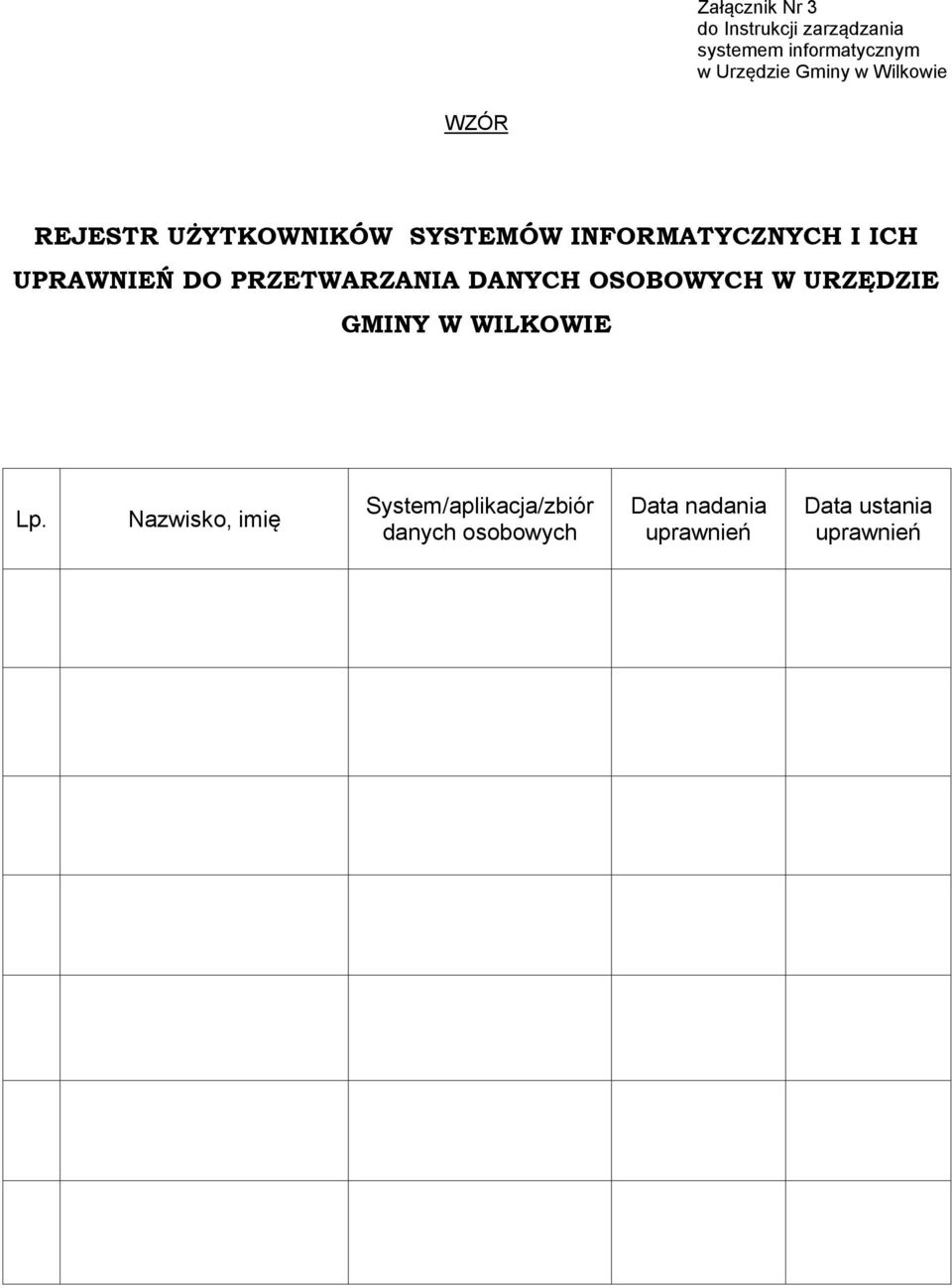 Załącznik Nr 3
do Instrukcji zarządzania systemem informatycznym w Urzędzie Gminy w Wilkowie

WZÓR

REJESTR UŻYTKOWNIKÓW SYSTEMÓW INFORMATYCZNYCH I ICH UPRAWNIEŃ DO PRZETWARZANIA DANYCH OSOBOWYCH W URZĘDZIE GMINY W WILKOWIE

| Lp. | Nazwisko, imię | System/aplikacja/zbiór danych osobowych | Data nadania uprawnień | Data ustania uprawnień |
|---|---|---|---|---|
| | | | | |
| | | | | |
| | | | | |
| | | | | |
| | | | | |
| | | | | |
| | | | | |